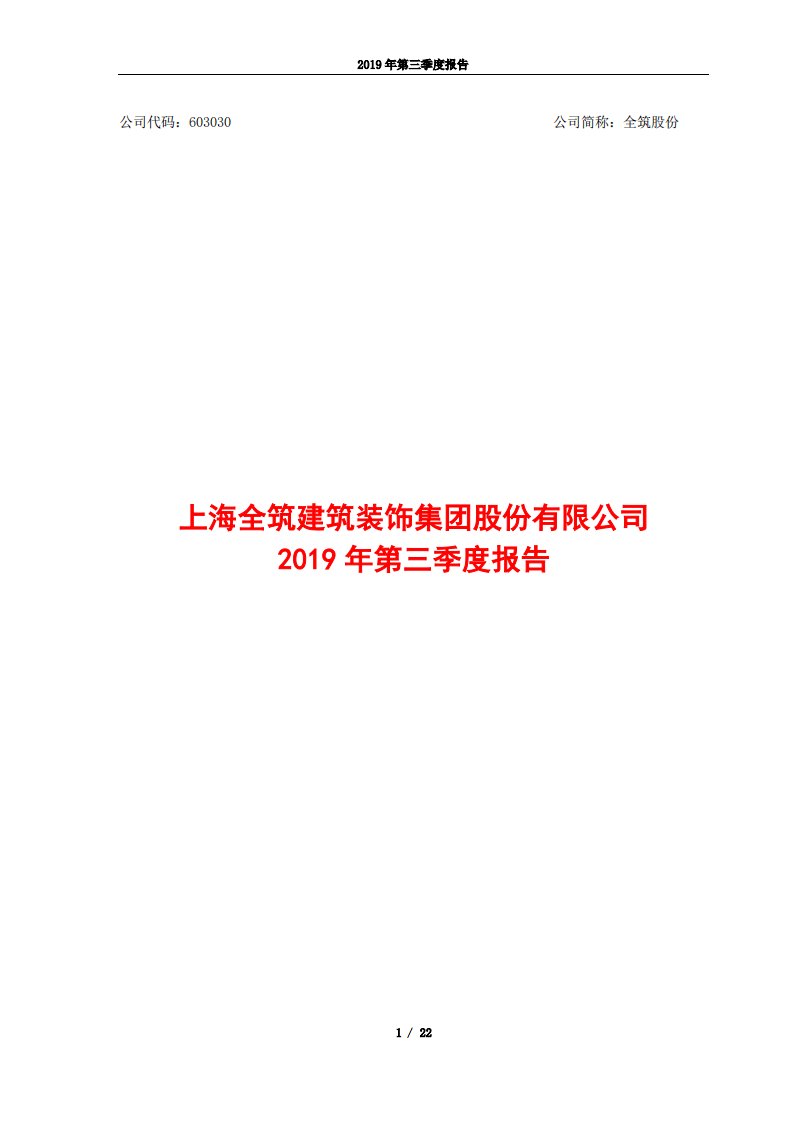 2019 年第三季度报告

公司代码：603030

公司简称：全筑股份

上海全筑建筑装饰集团股份有限公司
2019 年第三季度报告

1 / 22